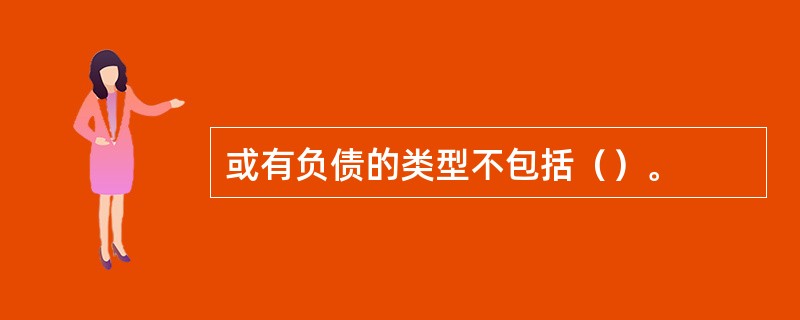 或有负债的类型不包括（）。